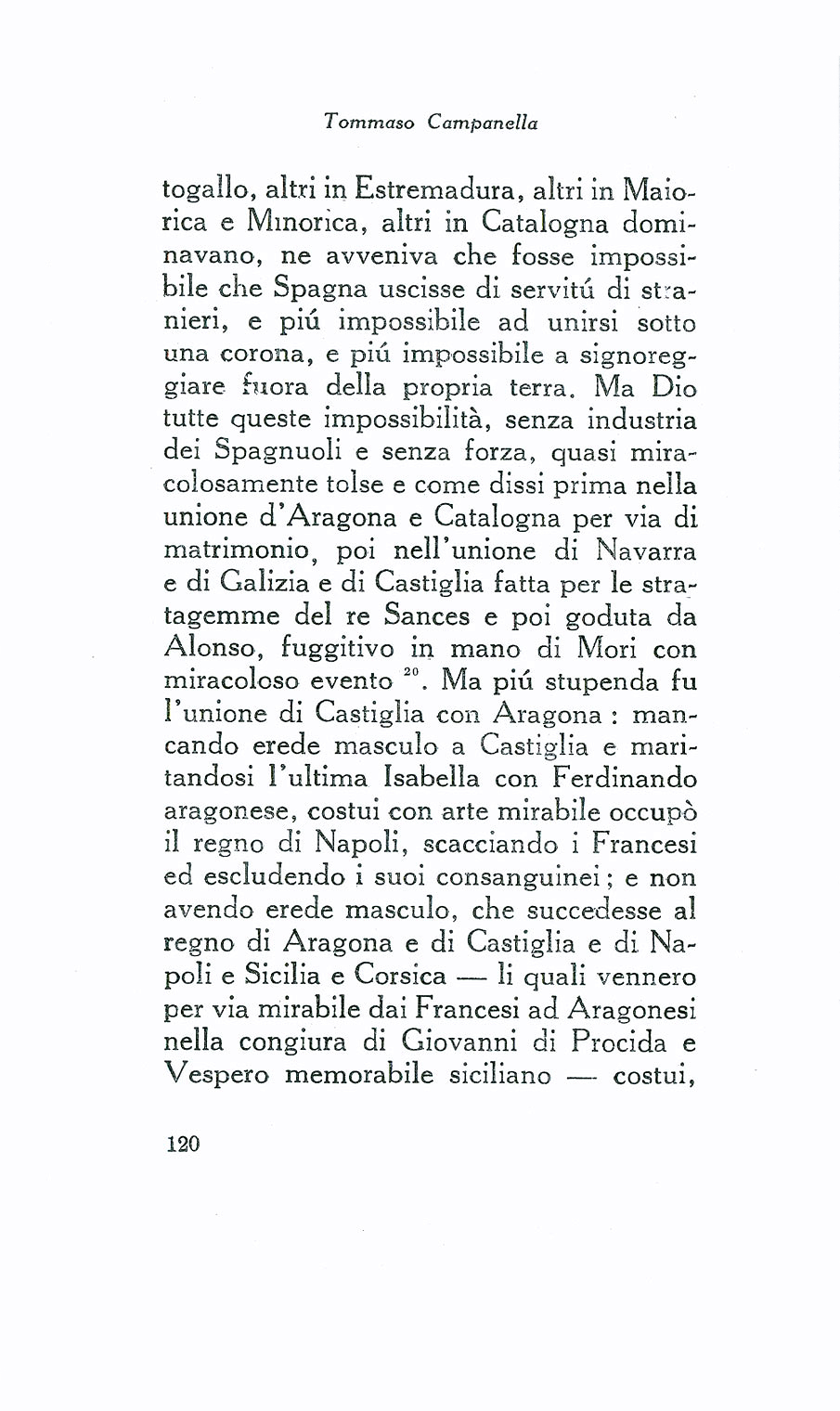 Tommaso Campanella

togallo, altri in Estremadura, altri in Maiorica e Minorica, altri in Catalogna dominavano, ne avveniva che fosse impossibile che Spagna uscisse di servitú di stranieri, e piú impossibile ad unirsi sotto una corona, e piú impossibile a signoreggiare fuora della propria terra. Ma Dio tutte queste impossibilità, senza industria dei Spagnuoli e senza forza, quasi miracolosamente tolse e come dissi prima nella unione d'Aragona e Catalogna per via di matrimonio, poi nell'unione di Navarra e di Galizia e di Castiglia fatta per le stratagemme del re Sances e poi goduta da Alonso, fuggitivo in mano di Mori con miracoloso evento $^{20}$. Ma piú stupenda fu l'unione di Castiglia con Aragona : mancando erede masculo a Castiglia e maritandosi l'ultima Isabella con Ferdinando aragonese, costui con arte mirabile occupò il regno di Napoli, scacciando i Francesi ed escludendo i suoi consanguinei; e non avendo erede masculo, che succedesse al regno di Aragona e di Castiglia e di Napoli e Sicilia e Corsica — li quali vennero per via mirabile dai Francesi ad Aragonesi nella congiura di Giovanni di Procida e Vespero memorabile siciliano — costui,

120